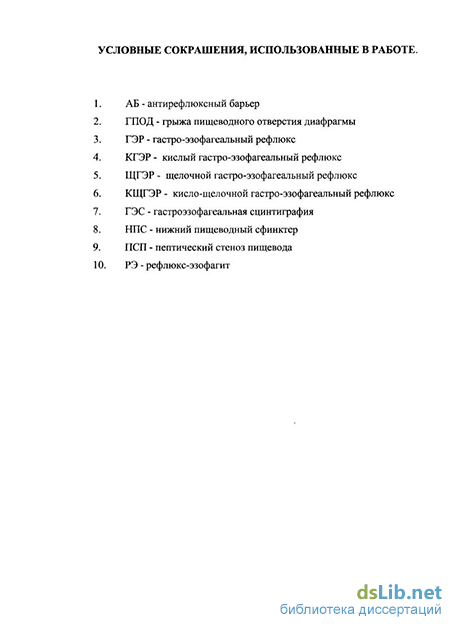 УСЛОВНЫЕ СОКРАЩЕНИЯ, ИСПОЛЬЗОВАННЫЕ В РАБОТЕ.

1. АБ - антирефлюксный барьер
2. ГПОД - грыжа пищеводного отверстия диафрагмы
3. ГЭР - гастро-эзофагеальный рефлюкс
4. КГЭР - кислый гастро-эзофагеальный рефлюкс
5. ЩГЭР - щелочной гастро-эзофагеальный рефлюкс
6. КЩГЭР - кисло-щелочной гастро-эзофагеальный рефлюкс
7. ГЭС - гастроэзофагеальная сцинтиграфия
8. НПС - нижний пищеводный сфинктер
9. ПСП - пептический стеноз пищевода
10. РЭ - рефлюкс-эзофагит

dsLib.net
библиотека диссертаций